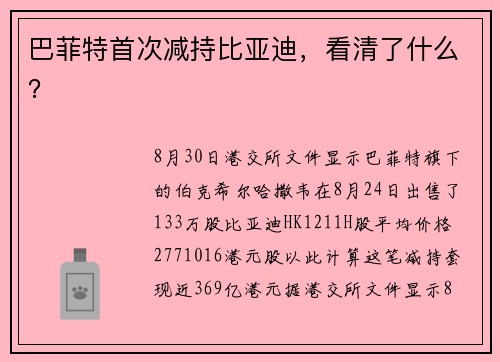 巴菲特首次减持比亚迪，看清了什么？

8月30日港交所文件显示巴菲特旗下的伯克希尔哈撒韦在8月24日出售了133万股比亚迪HK1211H股平均价格2771016港元股以此计算这笔减持套现近369亿港元据港交所文件显示8